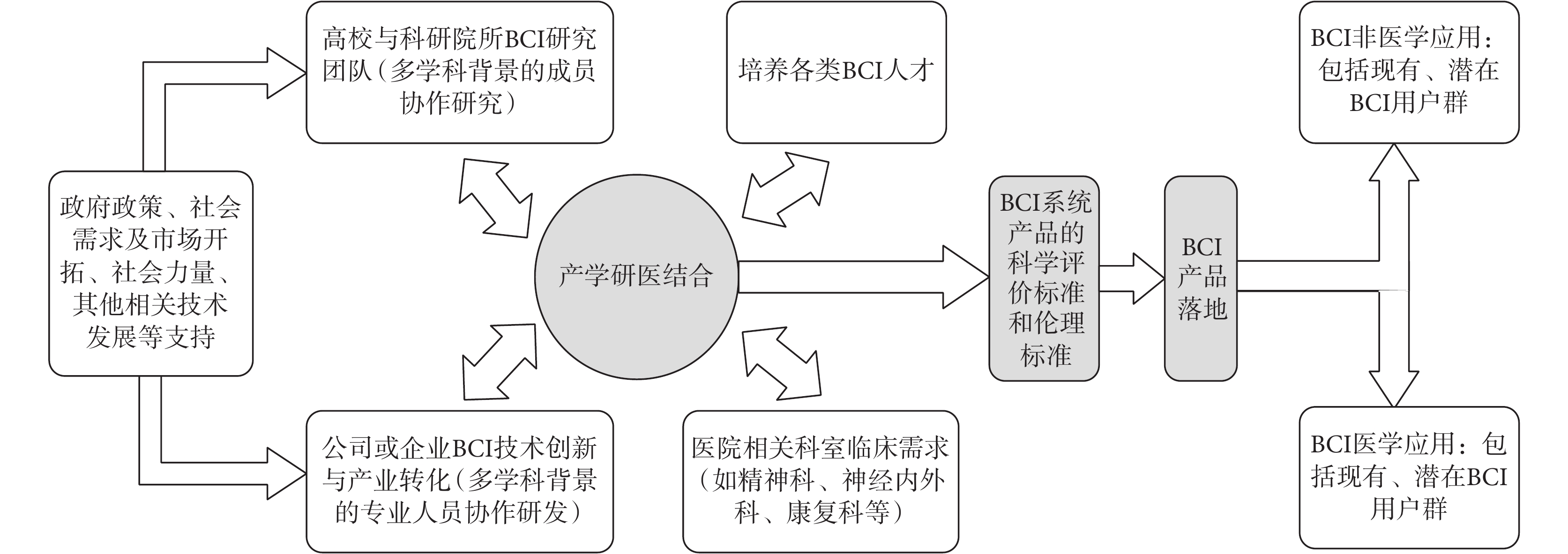 政府政策、社会需求及市场开拓、社会力量、其他相关技术发展等支持

高校与科研院所BCI研究团队（多学科背景的成员协作研究）

培养各类BCI人才

产学研医结合

公司或企业BCI技术创新与产业转化（多学科背景的专业人员协作研发）

医院相关科室临床需求（如精神科、神经内外科、康复科等）

BCI系统产品的科学评价标准和伦理标准

BCI产品落地

BCI非医学应用：包括现有、潜在BCI用户群

BCI医学应用：包括现有、潜在BCI用户群